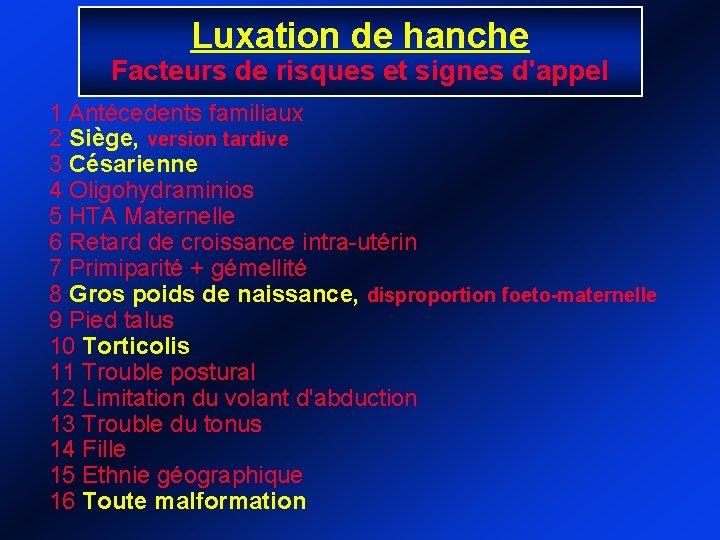 Luxation de hanche
Facteurs de risques et signes d'appel

1 Antécedents familiaux
2 Siège, version tardive
3 Césarienne
4 Oligohydraminios
5 HTA Maternelle
6 Retard de croissance intra-utérin
7 Primiparité + gémellité
8 Gros poids de naissance, disproportion foeto-maternelle
9 Pied talus
10 Torticolis
11 Trouble postural
12 Limitation du volant d'abduction
13 Trouble du tonus
14 Fille
15 Ethnie géographique
16 Toute malformation